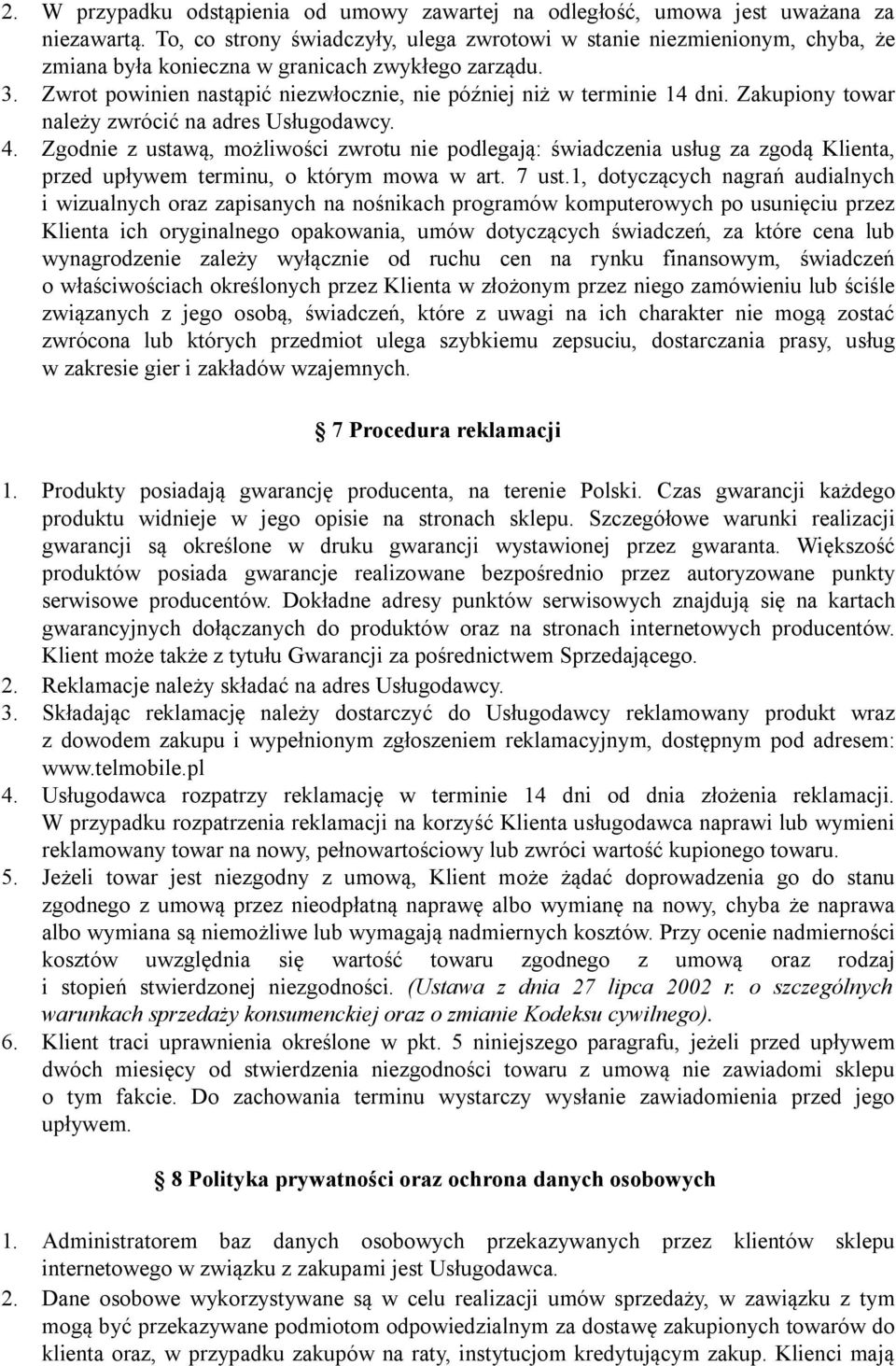 2. W przypadku odstąpienia od umowy zawartej na odległość, umowa jest uważana za niezawartą. To, co strony świadczyły, ulega zwrotowi w stanie niezmienionym, chyba, że zmiana była konieczna w granicach zwykłego zarządu.
3. Zwrot powinien nastąpić niezwłocznie, nie później niż w terminie 14 dni. Zakupiony towar należy zwrócić na adres Usługodawcy.
4. Zgodnie z ustawą, możliwości zwrotu nie podlegają: świadczenia usług za zgodą Klienta, przed upływem terminu, o którym mowa w art. 7 ust.1, dotyczących nagrań audialnych i wizualnych oraz zapisanych na nośnikach programów komputerowych po usunięciu przez Klienta ich oryginalnego opakowania, umów dotyczących świadczeń, za które cena lub wynagrodzenie zależy wyłącznie od ruchu cen na rynku finansowym, świadczeń o właściwościach określonych przez Klienta w złożonym przez niego zamówieniu lub ściśle związanych z jego osobą, świadczeń, które z uwagi na ich charakter nie mogą zostać zwrócona lub których przedmiot ulega szybkiemu zepsuciu, dostarczania prasy, usług w zakresie gier i zakładów wzajemnych.

7 Procedura reklamacji

1. Produkty posiadają gwarancję producenta, na terenie Polski. Czas gwarancji każdego produktu widnieje w jego opisie na stronach sklepu. Szczegółowe warunki realizacji gwarancji są określone w druku gwarancji wystawionej przez gwaranta. Większość produktów posiada gwarancje realizowane bezpośrednio przez autoryzowane punkty serwisowe producentów. Dokładne adresy punktów serwisowych znajdują się na kartach gwarancyjnych dołączanych do produktów oraz na stronach internetowych producentów. Klient może także z tytułu Gwarancji za pośrednictwem Sprzedającego.
2. Reklamacje należy składać na adres Usługodawcy.
3. Składając reklamację należy dostarczyć do Usługodawcy reklamowany produkt wraz z dowodem zakupu i wypełnionym zgłoszeniem reklamacyjnym, dostępnym pod adresem: www.telmobile.pl
4. Usługodawca rozpatrzy reklamację w terminie 14 dni od dnia złożenia reklamacji. W przypadku rozpatrzenia reklamacji na korzyść Klienta usługodawca naprawi lub wymieni reklamowany towar na nowy, pełnowartościowy lub zwróci wartość kupionego towaru.
5. Jeżeli towar jest niezgodny z umową, Klient może żądać doprowadzenia go do stanu zgodnego z umową przez nieodpłatną naprawę albo wymianę na nowy, chyba że naprawa albo wymiana są niemożliwe lub wymagają nadmiernych kosztów. Przy ocenie nadmierności kosztów uwzględnia się wartość towaru zgodnego z umową oraz rodzaj i stopień stwierdzonej niezgodności. (Ustawa z dnia 27 lipca 2002 r. o szczególnych warunkach sprzedaży konsumenckiej oraz o zmianie Kodeksu cywilnego).
6. Klient traci uprawnienia określone w pkt. 5 niniejszego paragrafu, jeżeli przed upływem dwóch miesięcy od stwierdzenia niezgodności towaru z umową nie zawiadomi sklepu o tym fakcie. Do zachowania terminu wystarczy wysłanie zawiadomienia przed jego upływem.

8 Polityka prywatności oraz ochrona danych osobowych

1. Administratorem baz danych osobowych przekazywanych przez klientów sklepu internetowego w związku z zakupami jest Usługodawca.
2. Dane osobowe wykorzystywane są w celu realizacji umów sprzedaży, w zawiązku z tym mogą być przekazywane podmiotom odpowiedzialnym za dostawę zakupionych towarów do klienta oraz, w przypadku zakupów na raty, instytucjom kredytującym zakup. Klienci mają